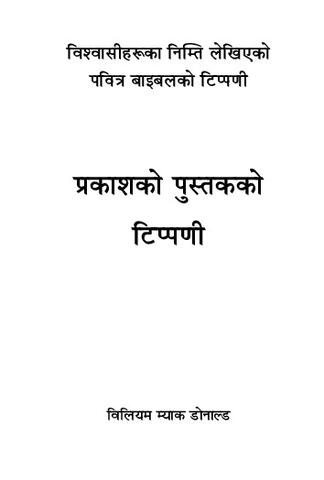 विश्वासीहरूका निम्ति लेखिएको
पवित्र बाइबलको टिप्पणी

प्रकाशको पुस्तकको
टिप्पणी

विलियम म्याक डोनाल्ड